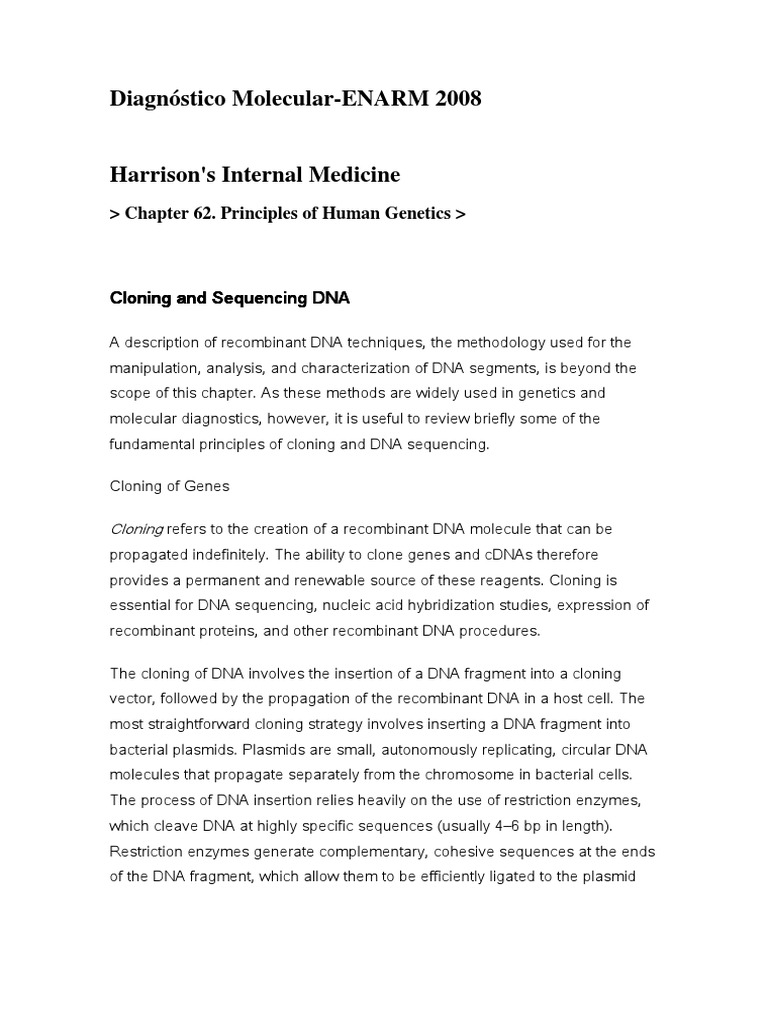 Diagnóstico Molecular-ENARM 2008

Harrison's Internal Medicine

> Chapter 62. Principles of Human Genetics >

Cloning and Sequencing DNA

A description of recombinant DNA techniques, the methodology used for the manipulation, analysis, and characterization of DNA segments, is beyond the scope of this chapter. As these methods are widely used in genetics and molecular diagnostics, however, it is useful to review briefly some of the fundamental principles of cloning and DNA sequencing.

Cloning of Genes

Cloning refers to the creation of a recombinant DNA molecule that can be propagated indefinitely. The ability to clone genes and cDNAs therefore provides a permanent and renewable source of these reagents. Cloning is essential for DNA sequencing, nucleic acid hybridization studies, expression of recombinant proteins, and other recombinant DNA procedures.

The cloning of DNA involves the insertion of a DNA fragment into a cloning vector, followed by the propagation of the recombinant DNA in a host cell. The most straightforward cloning strategy involves inserting a DNA fragment into bacterial plasmids. Plasmids are small, autonomously replicating, circular DNA molecules that propagate separately from the chromosome in bacterial cells. The process of DNA insertion relies heavily on the use of restriction enzymes, which cleave DNA at highly specific sequences (usually 4–6 bp in length). Restriction enzymes generate complementary, cohesive sequences at the ends of the DNA fragment, which allow them to be efficiently ligated to the plasmid